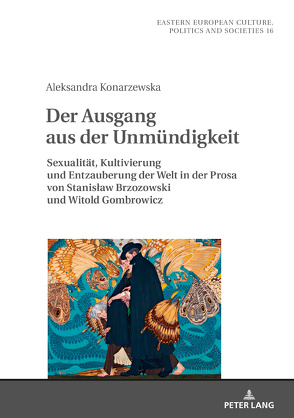 EASTERN EUROPEAN CULTURE, POLITICS AND SOCIETIES 16

Aleksandra Konarzewska

Der Ausgang aus der Unmündigkeit

Sexualität, Kultivierung und Entzauberung der Welt in der Prosa von Stanisław Brzozowski und Witold Gombrowicz

PETER LANG